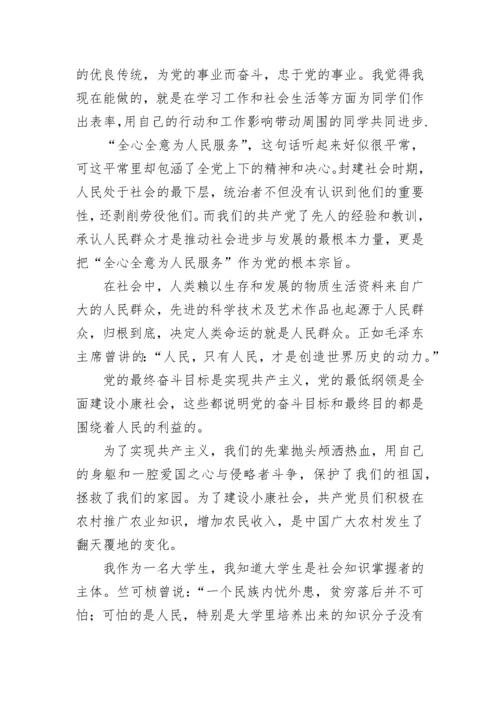 的优良传统，为党的事业而奋斗，忠于党的事业。我觉得我现在能做的，就是在学习工作和社会生活等方面为同学们作出表率,用自己的行动和工作影响带动周围的同学共同进步.

“全心全意为人民服务”，这句话听起来好似很平常，可这平常里却包涵了全党上下的精神和决心。封建社会时期，人民处于社会的最下层，统治者不但没有认识到他们的重要性，还剥削劳役他们。而我们的共产党了先人的经验和教训，承认人民群众才是推动社会进步与发展的最根本力量，更是把“全心全意为人民服务”作为党的根本宗旨。

在社会中，人类赖以生存和发展的物质生活资料来自广大的人民群众，先进的科学技术及艺术作品也起源于人民群众，归根到底，决定人类命运的就是人民群众。正如毛泽东主席曾讲的:“人民，只有人民，才是创造世界历史的动力。”

党的最终奋斗目标是实现共产主义，党的最低纲领是全面建设小康社会，这些都说明党的奋斗目标和最终目的都是围绕着人民的利益的。

为了实现共产主义，我们的先辈抛头颅洒热血，用自己的身躯和一腔爱国之心与侵略者斗争，保护了我们的祖国，拯救了我们的家园。为了建设小康社会，共产党员们积极在农村推广农业知识，增加农民收入，是中国广大农村发生了翻天覆地的变化。

我作为一名大学生，我知道大学生是社会知识掌握者的主体。竺可桢曾说:“一个民族内忧外患，贫穷落后并不可怕;可怕的是人民，特别是大学里培养出来的知识分子没有